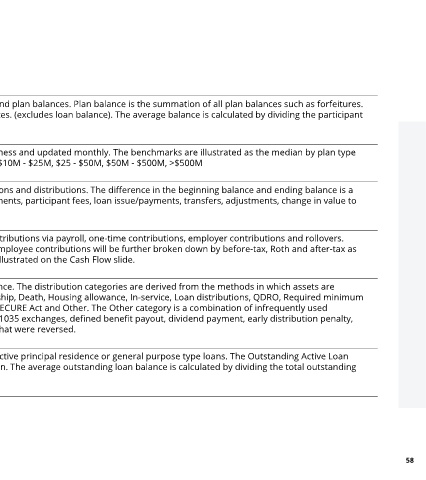 nd plan balances. Plan balance is the summation of all plan balances such as forfeitures. es. (excludes loan balance). The average balance is calculated by dividing the participant

ness and updated monthly. The benchmarks are illustrated as the median by plan type $10M - $25M, $25 - $50M, $50M - $500M, >$500M

ons and distributions. The difference in the beginning balance and ending balance is a nents, participant fees, loan issue/payments, transfers, adjustments, change in value to

tributions via payroll, one-time contributions, employer contributions and rollovers. mployee contributions will be further broken down by before-tax, Roth and after-tax as llustrated on the Cash Flow slide.

nce. The distribution categories are derived from the methods in which assets are hip, Death, Housing allowance, In-service, Loan distributions, QDRO, Required minimum ECURE Act and Other. The Other category is a combination of infrequently used 1035 exchanges, defined benefit payout, dividend payment, early distribution penalty, hat were reversed.

ctive principal residence or general purpose type loans. The Outstanding Active Loan n. The average outstanding loan balance is calculated by dividing the total outstanding

58